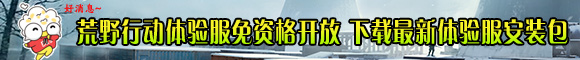 好消息~

荒野行动体验服免资格开放 下载最新体验服安装包